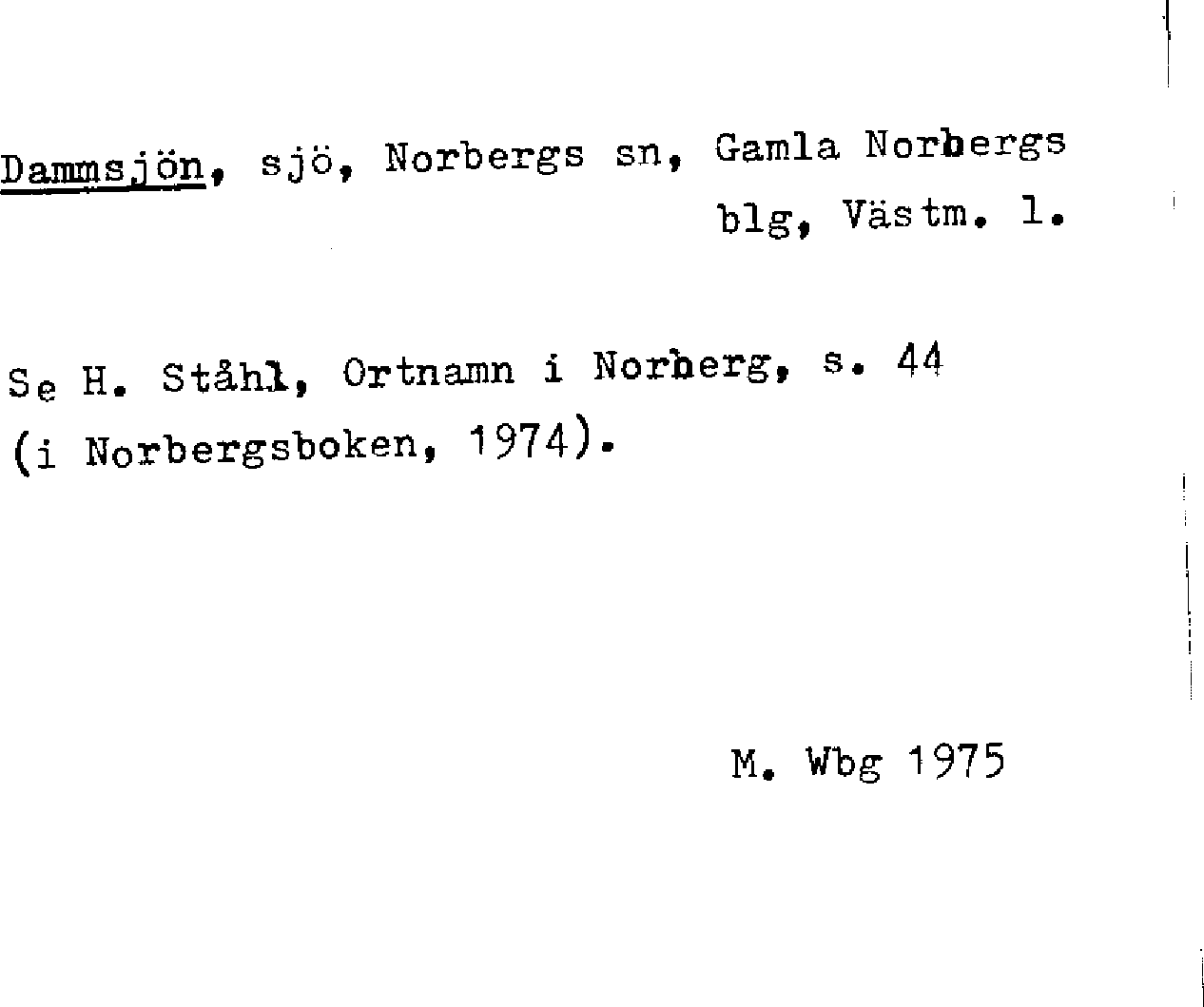 Dammsjön, sjö, Norbergs sn, Gamla Norbergs blg, Västm. l.

Se H. Ståhl, Ortnamn i Norberg, s. 44 (i Norbergsboken, 1974).

M. Wbg 1975